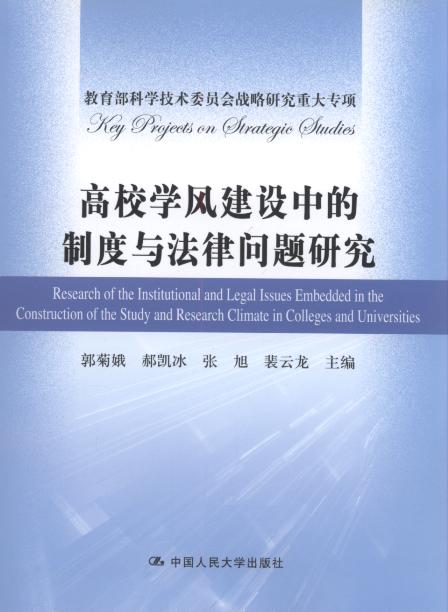 教育部科学技术委员会战略研究重大专项
Key Projects on Strategic Studies

高校学风建设中的
制度与法律问题研究

Research of the Institutional and Legal Issues Embedded in the Construction of the Study and Research Climate in Colleges and Universities

郭菊娥 郝凯冰 张 旭 裴云龙 主编

中国人民大学出版社